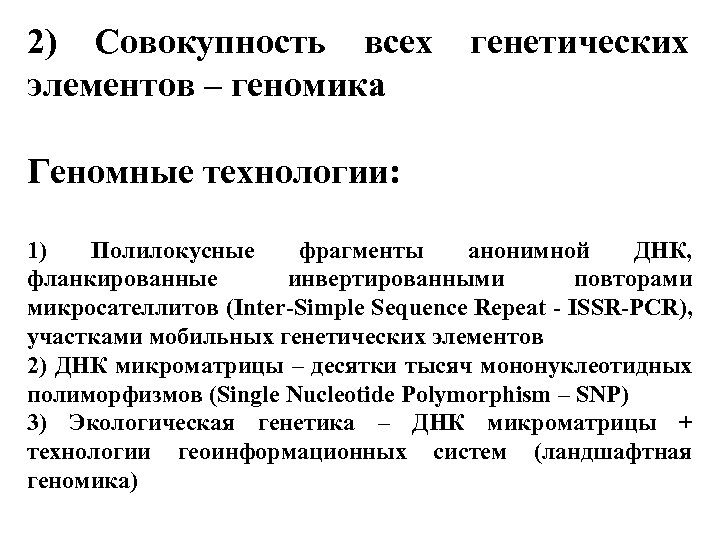 2) Совокупность всех генетических элементов – геномика

Геномные технологии:

1) Полилокусные фрагменты анонимной ДНК, фланкированные инвертированными повторами микросателлитов (Inter-Simple Sequence Repeat - ISSR-PCR), участками мобильных генетических элементов
2) ДНК микроматрицы – десятки тысяч мононуклеотидных полиморфизмов (Single Nucleotide Polymorphism – SNP)
3) Экологическая генетика – ДНК микроматрицы + технологии геоинформационных систем (ландшафтная геномика)